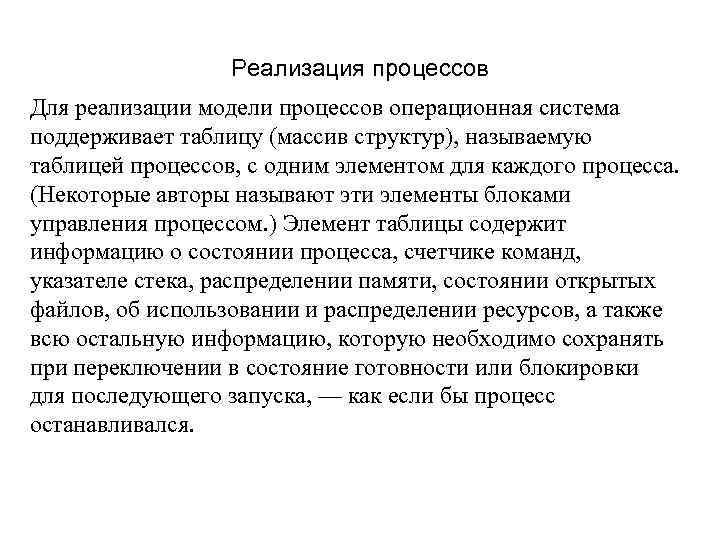 Реализация процессов

Для реализации модели процессов операционная система поддерживает таблицу (массив структур), называемую таблицей процессов, с одним элементом для каждого процесса. (Некоторые авторы называют эти элементы блоками управления процессом.) Элемент таблицы содержит информацию о состоянии процесса, счетчике команд, указателе стека, распределении памяти, состоянии открытых файлов, об использовании и распределении ресурсов, а также всю остальную информацию, которую необходимо сохранять при переключении в состояние готовности или блокировки для последующего запуска, — как если бы процесс останавливался.